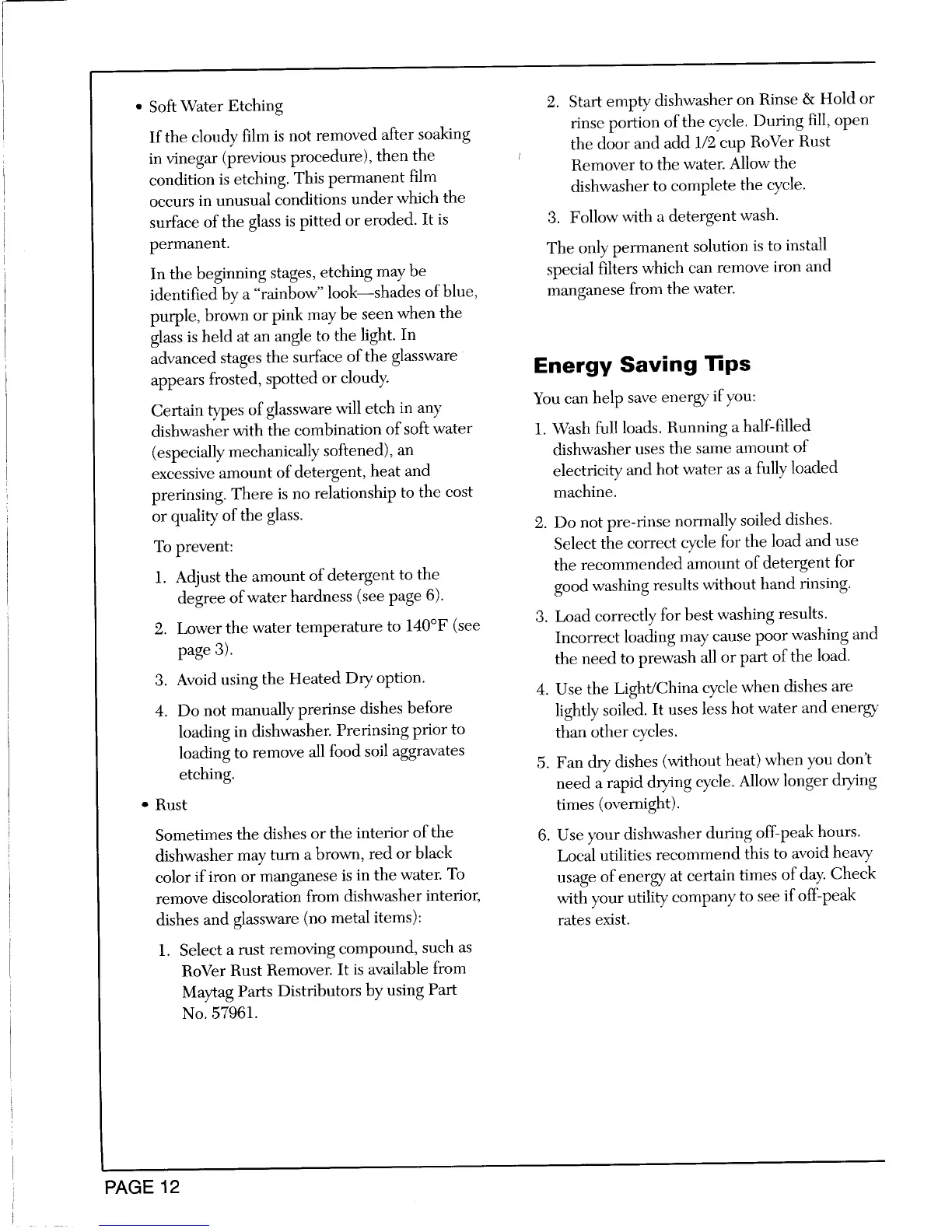 • Soft Water Etching

If the cloudy film is not removed after soaking in vinegar (previous procedure), then the condition is etching. This permanent film occurs in unusual conditions under which the surface of the glass is pitted or eroded. It is permanent.

In the beginning stages, etching may be identified by a "rainbow" look—shades of blue, purple, brown or pink may be seen when the glass is held at an angle to the light. In advanced stages the surface of the glassware appears frosted, spotted or cloudy.

Certain types of glassware will etch in any dishwasher with the combination of soft water (especially mechanically softened), an excessive amount of detergent, heat and prerinsing. There is no relationship to the cost or quality of the glass.

To prevent:

1. Adjust the amount of detergent to the degree of water hardness (see page 6).

2. Lower the water temperature to 140°F (see page 3).

3. Avoid using the Heated Dry option.

4. Do not manually prerinse dishes before loading in dishwasher. Prerinsing prior to loading to remove all food soil aggravates etching.

• Rust

Sometimes the dishes or the interior of the dishwasher may turn a brown, red or black color if iron or manganese is in the water. To remove discoloration from dishwasher interior, dishes and glassware (no metal items):

1. Select a rust removing compound, such as RoVer Rust Remover. It is available from Maytag Parts Distributors by using Part No. 57961.

2. Start empty dishwasher on Rinse & Hold or rinse portion of the cycle. During fill, open the door and add 1/2 cup RoVer Rust Remover to the water. Allow the dishwasher to complete the cycle.

3. Follow with a detergent wash.

The only permanent solution is to install special filters which can remove iron and manganese from the water.

Energy Saving Tips

You can help save energy if you:

1. Wash full loads. Running a half-filled dishwasher uses the same amount of electricity and hot water as a fully loaded machine.

2. Do not pre-rinse normally soiled dishes. Select the correct cycle for the load and use the recommended amount of detergent for good washing results without hand rinsing.

3. Load correctly for best washing results. Incorrect loading may cause poor washing and the need to prewash all or part of the load.

4. Use the Light/China cycle when dishes are lightly soiled. It uses less hot water and energy than other cycles.

5. Fan dry dishes (without heat) when you don't need a rapid drying cycle. Allow longer drying times (overnight).

6. Use your dishwasher during off-peak hours. Local utilities recommend this to avoid heavy usage of energy at certain times of day. Check with your utility company to see if off-peak rates exist.

PAGE 12